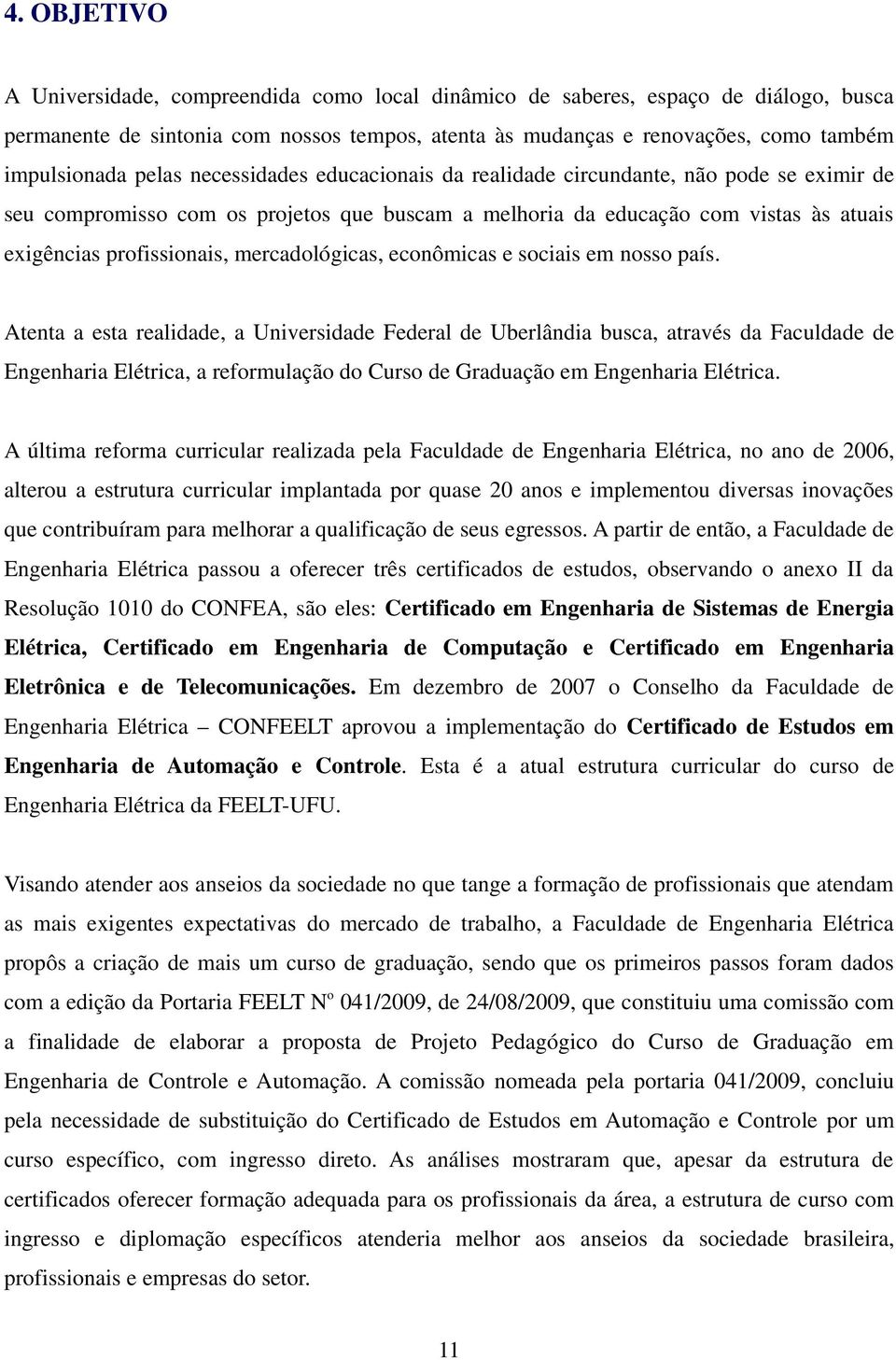 4. OBJETIVO

A Universidade, compreendida como local dinâmico de saberes, espaço de diálogo, busca permanente de sintonia com nossos tempos, atenta às mudanças e renovações, como também impulsionada pelas necessidades educacionais da realidade circundante, não pode se eximir de seu compromisso com os projetos que buscam a melhoria da educação com vistas às atuais exigências profissionais, mercadológicas, econômicas e sociais em nosso país.

Atenta a esta realidade, a Universidade Federal de Uberlândia busca, através da Faculdade de Engenharia Elétrica, a reformulação do Curso de Graduação em Engenharia Elétrica.

A última reforma curricular realizada pela Faculdade de Engenharia Elétrica, no ano de 2006, alterou a estrutura curricular implantada por quase 20 anos e implementou diversas inovações que contribuíram para melhorar a qualificação de seus egressos. A partir de então, a Faculdade de Engenharia Elétrica passou a oferecer três certificados de estudos, observando o anexo II da Resolução 1010 do CONFEA, são eles: Certificado em Engenharia de Sistemas de Energia Elétrica, Certificado em Engenharia de Computação e Certificado em Engenharia Eletrônica e de Telecomunicações. Em dezembro de 2007 o Conselho da Faculdade de Engenharia Elétrica – CONFEELT aprovou a implementação do Certificado de Estudos em Engenharia de Automação e Controle. Esta é a atual estrutura curricular do curso de Engenharia Elétrica da FEELT-UFU.

Visando atender aos anseios da sociedade no que tange a formação de profissionais que atendam as mais exigentes expectativas do mercado de trabalho, a Faculdade de Engenharia Elétrica propôs a criação de mais um curso de graduação, sendo que os primeiros passos foram dados com a edição da Portaria FEELT Nº 041/2009, de 24/08/2009, que constituiu uma comissão com a finalidade de elaborar a proposta de Projeto Pedagógico do Curso de Graduação em Engenharia de Controle e Automação. A comissão nomeada pela portaria 041/2009, concluiu pela necessidade de substituição do Certificado de Estudos em Automação e Controle por um curso específico, com ingresso direto. As análises mostraram que, apesar da estrutura de certificados oferecer formação adequada para os profissionais da área, a estrutura de curso com ingresso e diplomação específicos atenderia melhor aos anseios da sociedade brasileira, profissionais e empresas do setor.

11